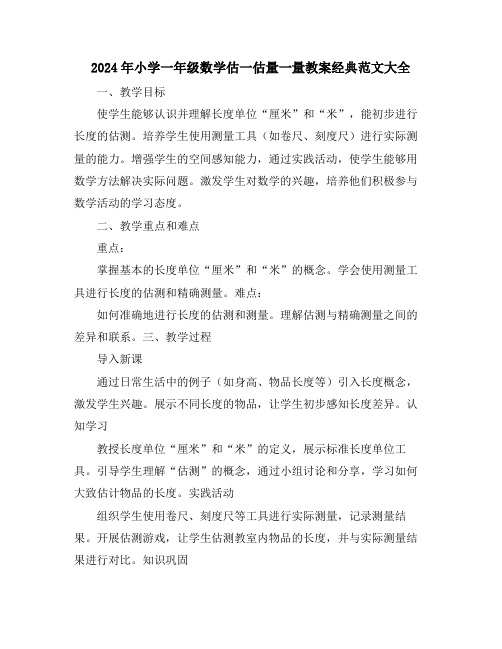 2024年小学一年级数学估一估量一量教案经典范文大全

一、教学目标

使学生能够认识并理解长度单位“厘米”和“米”，能初步进行长度的估测。培养学生使用测量工具（如卷尺、刻度尺）进行实际测量的能力。增强学生的空间感知能力，通过实践活动，使学生能够用数学方法解决实际问题。激发学生对数学的兴趣，培养他们积极参与数学活动的学习态度。

二、教学重点和难点

重点：

掌握基本的长度单位“厘米”和“米”的概念。学会使用测量工具进行长度的估测和精确测量。难点：

如何准确地进行长度的估测和测量。理解估测与精确测量之间的差异和联系。三、教学过程

导入新课

通过日常生活中的例子（如身高、物品长度等）引入长度概念，激发学生兴趣。展示不同长度的物品，让学生初步感知长度差异。认知学习

教授长度单位“厘米”和“米”的定义，展示标准长度单位工具。引导学生理解“估测”的概念，通过小组讨论和分享，学习如何大致估计物品的长度。实践活动

组织学生使用卷尺、刻度尺等工具进行实际测量，记录测量结果。开展估测游戏，让学生估测教室内物品的长度，并与实际测量结果进行对比。知识巩固